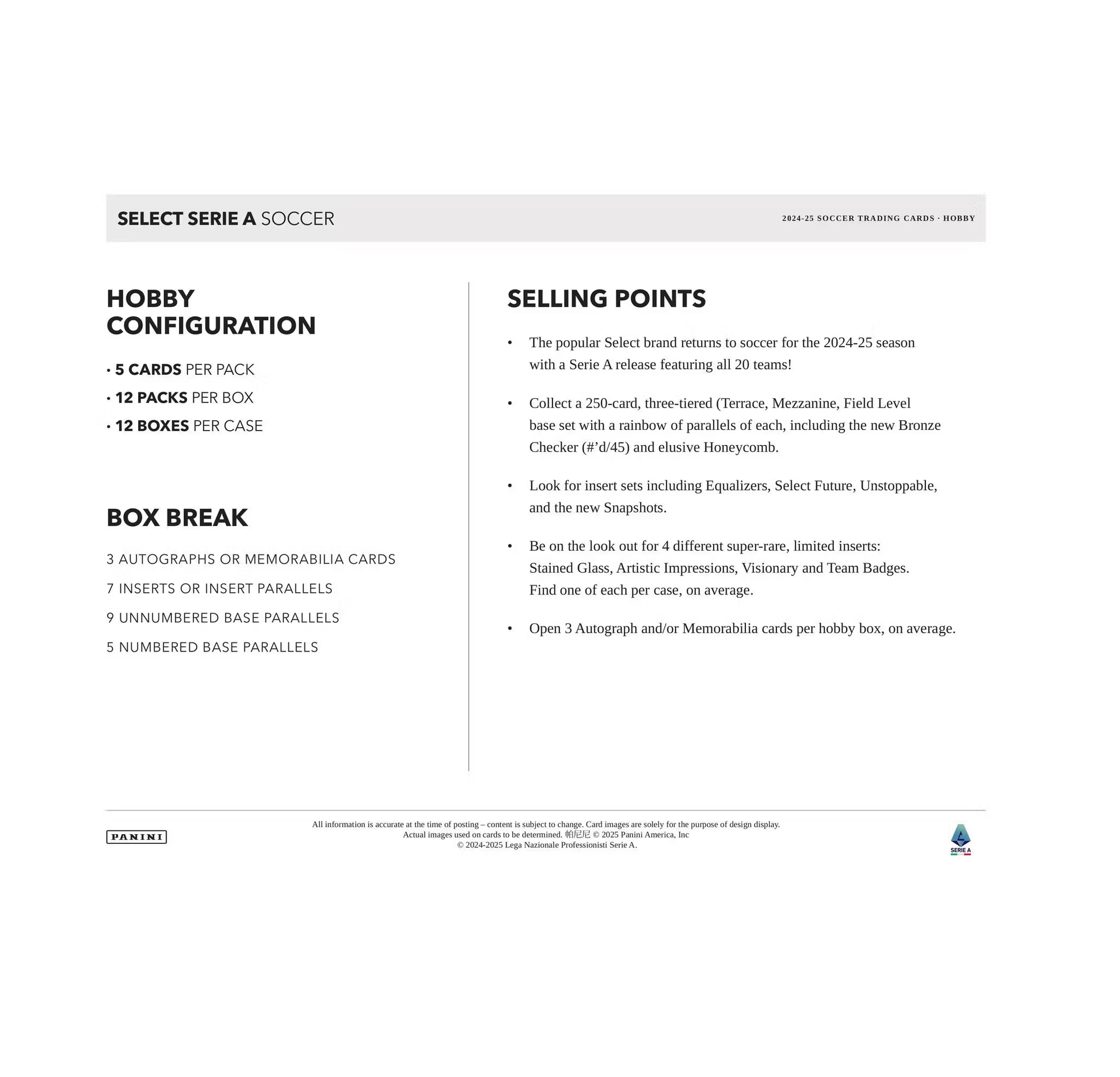 SELECT SERIE A SOCCER

2024-25 SOCCER TRADING CARDS · HOBBY

HOBBY CONFIGURATION

• 5 CARDS PER PACK
• 12 PACKS PER BOX
• 12 BOXES PER CASE

BOX BREAK

3 AUTOGRAPHS OR MEMORABILIA CARDS
7 INSERTS OR INSERT PARALLELS
9 UNNUMBERED BASE PARALLELS
5 NUMBERED BASE PARALLELS

SELLING POINTS

• The popular Select brand returns to soccer for the 2024-25 season with a Serie A release featuring all 20 teams!

• Collect a 250-card, three-tiered (Terrace, Mezzanine, Field Level base set with a rainbow of parallels of each, including the new Bronze Checker (#'d/45) and elusive Honeycomb.

• Look for insert sets including Equalizers, Select Future, Unstoppable, and the new Snapshots.

• Be on the look out for 4 different super-rare, limited inserts: Stained Glass, Artistic Impressions, Visionary and Team Badges. Find one of each per case, on average.

• Open 3 Autograph and/or Memorabilia cards per hobby box, on average.

PANINI

All information is accurate at the time of posting – content is subject to change. Card images are solely for the purpose of design display.
Actual images used on cards to be determined. 帕尼尼 © 2025 Panini America, Inc
© 2024-2025 Lega Nazionale Professionisti Serie A.

SERIE A